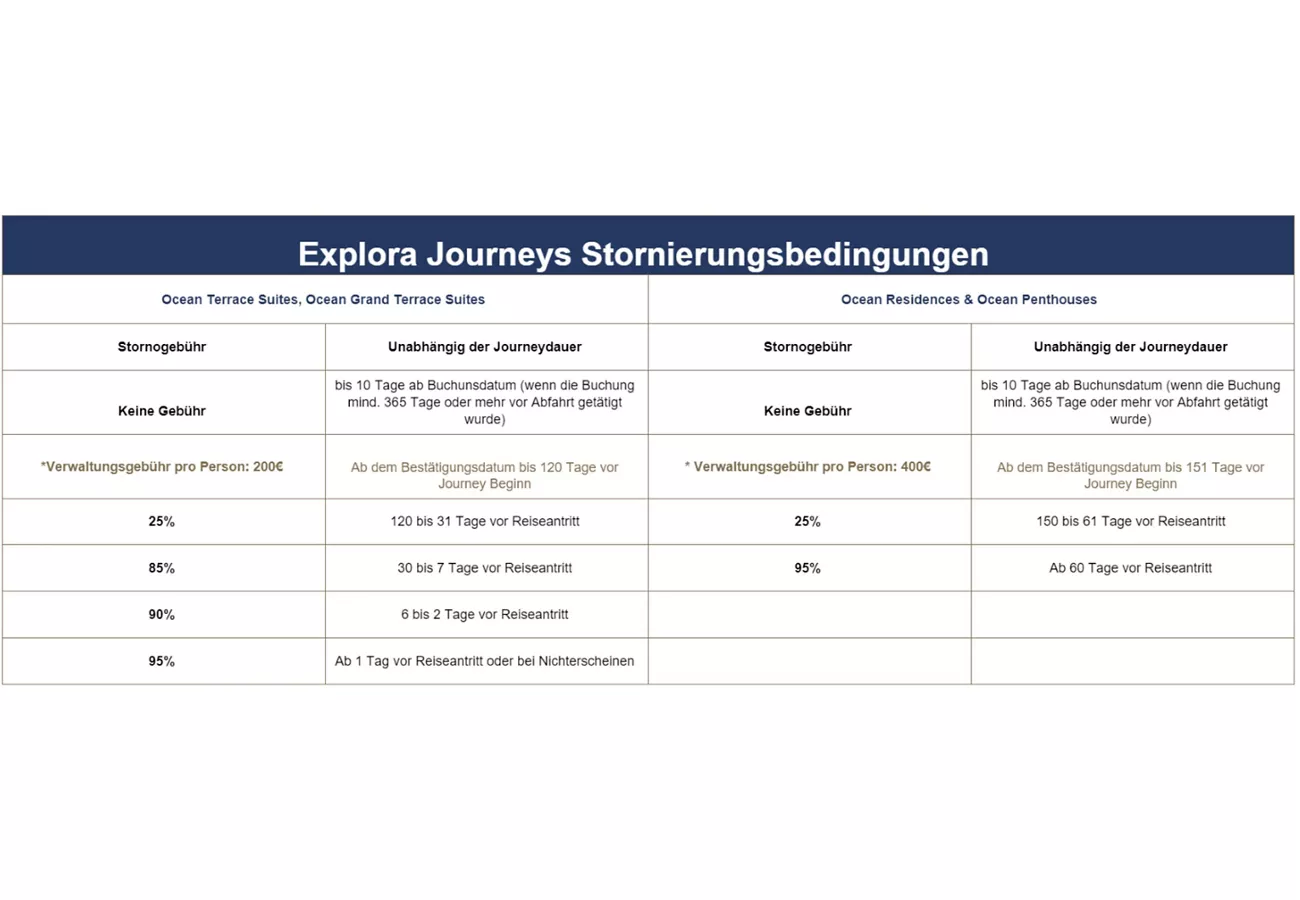 Explora Journeys Stornierungsbedingungen

| Ocean Terrace Suites, Ocean Grand Terrace Suites | | Ocean Residences & Ocean Penthouses | |
|---|---|---|---|
| Stornogebühr | Unabhängig der Journeydauer | Stornogebühr | Unabhängig der Journeydauer |
| Keine Gebühr | bis 10 Tage ab Buchunsdatum (wenn die Buchung mind. 365 Tage oder mehr vor Abfahrt getätigt wurde) | Keine Gebühr | bis 10 Tage ab Buchunsdatum (wenn die Buchung mind. 365 Tage oder mehr vor Abfahrt getätigt wurde) |
| *Verwaltungsgebühr pro Person: 200€ | Ab dem Bestätigungsdatum bis 120 Tage vor Journey Beginn | * Verwaltungsgebühr pro Person: 400€ | Ab dem Bestätigungsdatum bis 151 Tage vor Journey Beginn |
| 25% | 120 bis 31 Tage vor Reiseantritt | 25% | 150 bis 61 Tage vor Reiseantritt |
| 85% | 30 bis 7 Tage vor Reiseantritt | 95% | Ab 60 Tage vor Reiseantritt |
| 90% | 6 bis 2 Tage vor Reiseantritt | | |
| 95% | Ab 1 Tag vor Reiseantritt oder bei Nichterscheinen | | |